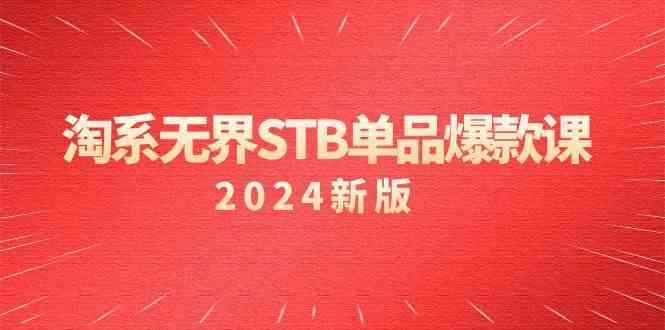 淘系无界STB单品爆款课

2024新版